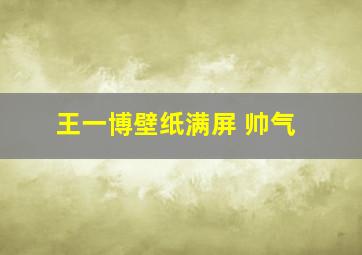 王一博壁纸满屏 帅气